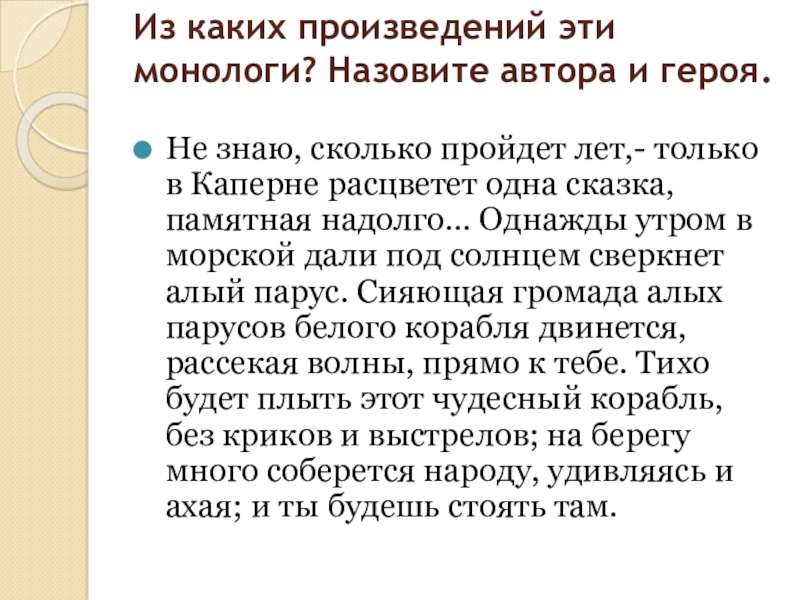 Из каких произведений эти монологи? Назовите автора и героя.

• Не знаю, сколько пройдет лет,- только в Каперне расцветет одна сказка, памятная надолго... Однажды утром в морской дали под солнцем сверкнет алый парус. Сияющая громада алых парусов белого корабля двинется, рассекая волны, прямо к тебе. Тихо будет плыть этот чудесный корабль, без криков и выстрелов; на берегу много соберется народу, удивляясь и ахая; и ты будешь стоять там.